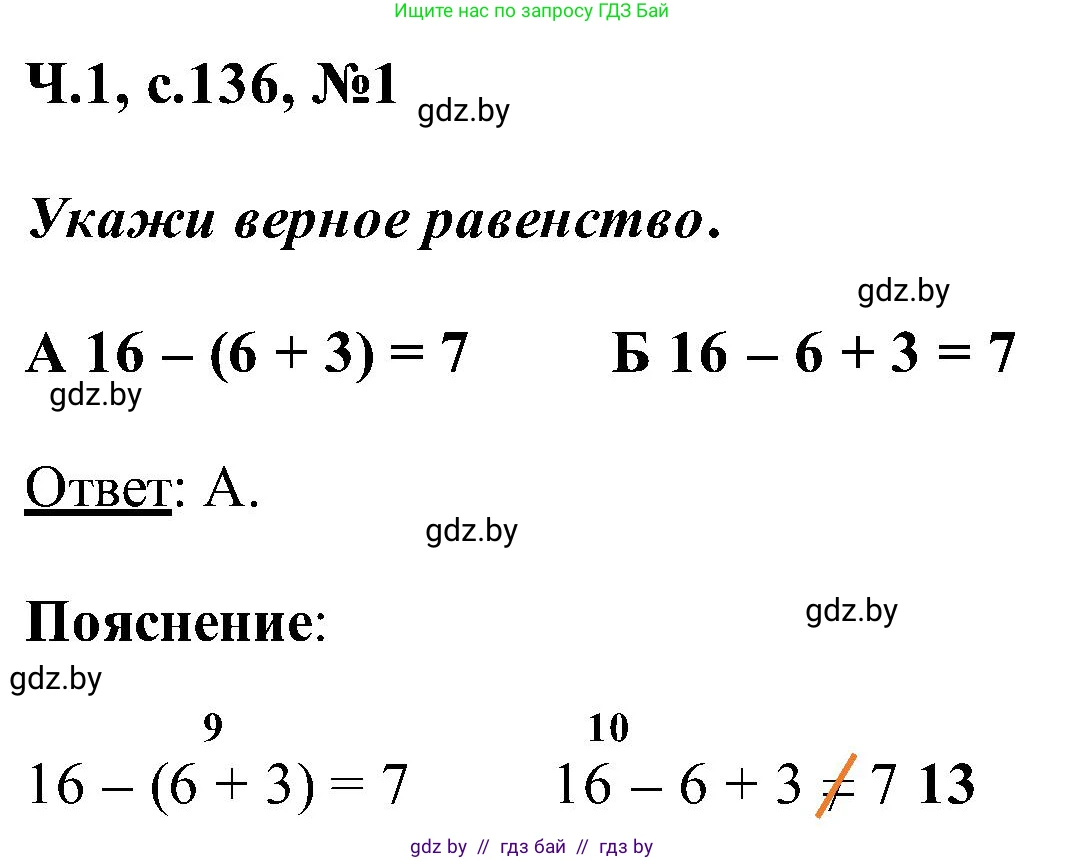 Ищите нас по запросу ГДЗ Бай

Ч.1, с.136, №1 gdz.by

Укажи верное равенство.

gdz.by

А $16 - (6 + 3) = 7$ Б $16 - 6 + 3 = 7$

gdz.by

Ответ: А.

gdz.by

Пояснение:

gdz.by

gdz.by

9
$16 - (6 + 3) = 7$

10
$16 - 6 + 3 \neq 7$ 13

gdz by // гдз бай // гдз by